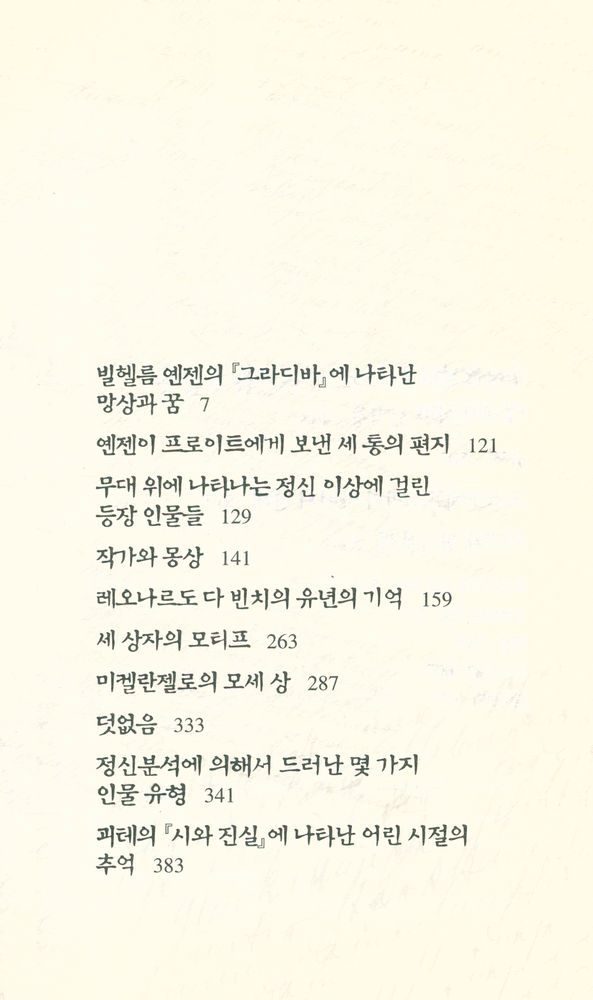 빌헬름 옌젠의 『그라디바』에 나타난 망상과 꿈 7

옌젠이 프로이트에게 보낸 세 통의 편지 121

무대 위에 나타나는 정신 이상에 걸린 등장 인물들 129

작가와 몽상 141

레오나르도 다 빈치의 유년의 기억 159

세 상자의 모티프 263

미켈란젤로의 모세 상 287

덧없음 333

정신분석에 의해서 드러난 몇 가지 인물 유형 341

괴테의 『시와 진실』에 나타난 어린 시절의 추억 383